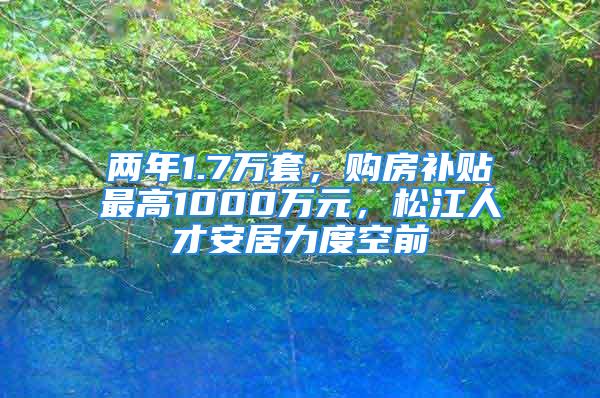 两年1.7万套，购房补贴最高1000万元，松江人才安居力度空前